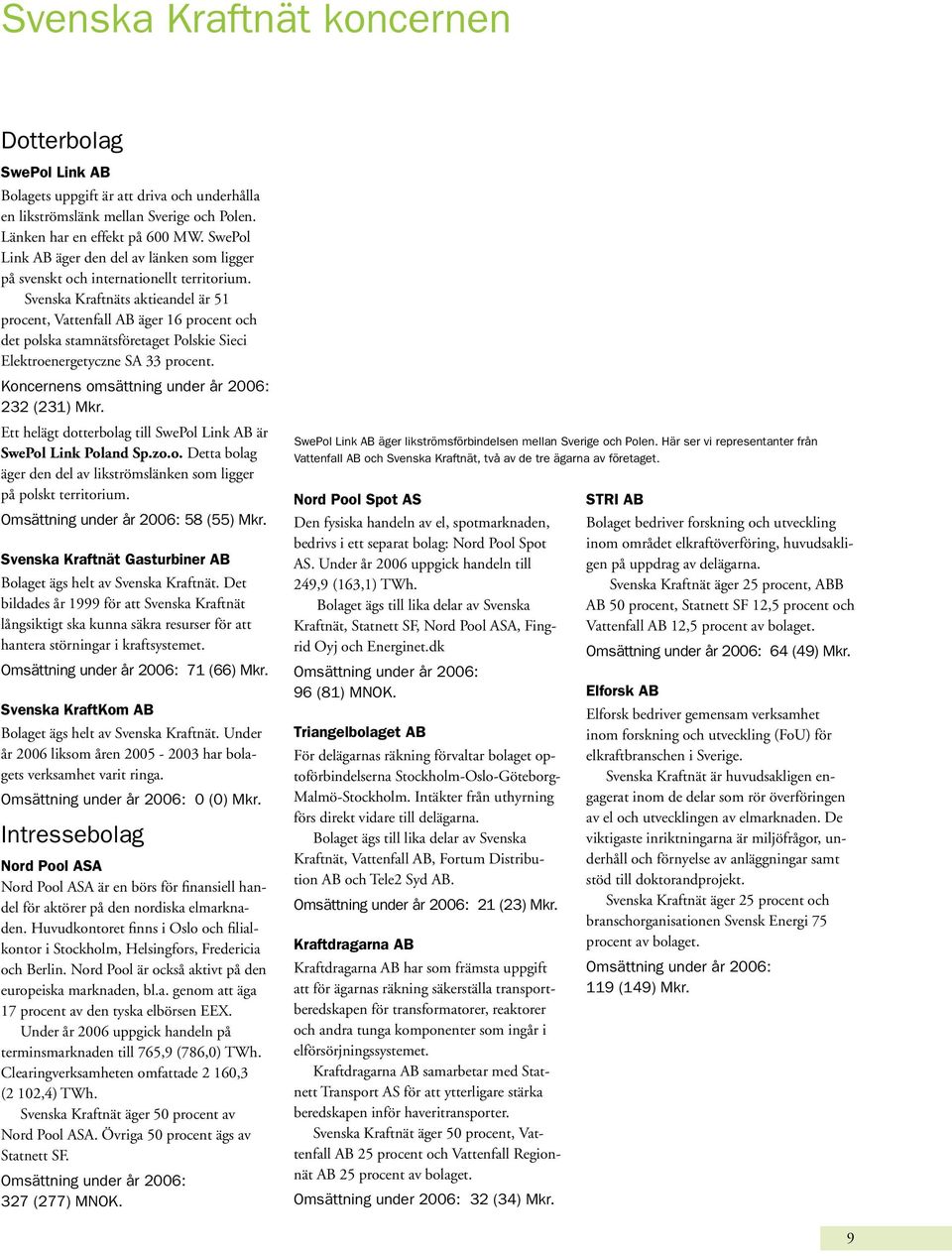 Svenska Kraftnät koncernen

Dotterbolag

SwePol Link AB

Bolagets uppgift är att driva och underhålla en likströmslänk mellan Sverige och Polen. Länken har en effekt på 600 MW. SwePol Link AB äger den del av länken som ligger på svenskt och internationellt territorium.

Svenska Kraftnäts aktieandel är 51 procent, Vattenfall AB äger 16 procent och det polska stamnätsföretaget Polskie Sieci Elektroenergetyczne SA 33 procent.

Koncernens omsättning under år 2006: 232 (231) Mkr.

Ett helägt dotterbolag till SwePol Link AB är SwePol Link Poland Sp.zo.o. Detta bolag äger den del av likströmslänken som ligger på polskt territorium.

Omsättning under år 2006: 58 (55) Mkr.

Svenska Kraftnät Gasturbiner AB

Bolaget ägs helt av Svenska Kraftnät. Det bildades år 1999 för att Svenska Kraftnät långsiktigt ska kunna säkra resurser för att hantera störningar i kraftsystemet.

Omsättning under år 2006: 71 (66) Mkr.

Svenska KraftKom AB

Bolaget ägs helt av Svenska Kraftnät. Under år 2006 liksom åren 2005 - 2003 har bolagets verksamhet varit ringa.

Omsättning under år 2006: 0 (0) Mkr.

Intressebolag

Nord Pool ASA

Nord Pool ASA är en börs för finansiell handel för aktörer på den nordiska elmarknaden. Huvudkontoret finns i Oslo och filialkontor i Stockholm, Helsingfors, Fredericia och Berlin. Nord Pool är också aktivt på den europeiska marknaden, bl.a. genom att äga 17 procent av den tyska elbörsen EEX.

Under år 2006 uppgick handeln på terminsmarknaden till 765,9 (786,0) TWh. Clearingverksamheten omfattade 2 160,3 (2 102,4) TWh.

Svenska Kraftnät äger 50 procent av Nord Pool ASA. Övriga 50 procent ägs av Statnett SF.

Omsättning under år 2006: 327 (277) MNOK.

SwePol Link AB äger likströmsförbindelsen mellan Sverige och Polen. Här ser vi representanter från Vattenfall AB och Svenska Kraftnät, två av de tre ägarna av företaget.

Nord Pool Spot AS

Den fysiska handeln av el, spotmarknaden, bedrivs i ett separat bolag: Nord Pool Spot AS. Under år 2006 uppgick handeln till 249,9 (163,1) TWh.

Bolaget ägs till lika delar av Svenska Kraftnät, Statnett SF, Nord Pool ASA, Fingrid Oyj och Energinet.dk

Omsättning under år 2006: 96 (81) MNOK.

Triangelbolaget AB

För delägarnas räkning förvaltar bolaget optoförbindelserna Stockholm-Oslo-Göteborg-Malmö-Stockholm. Intäkter från uthyrning förs direkt vidare till delägarna.

Bolaget ägs till lika delar av Svenska Kraftnät, Vattenfall AB, Fortum Distribution AB och Tele2 Syd AB.

Omsättning under år 2006: 21 (23) Mkr.

Kraftdragarna AB

Kraftdragarna AB har som främsta uppgift att för ägarnas räkning säkerställa transportberedskapen för transformatorer, reaktorer och andra tunga komponenter som ingår i elförsörjningssystemet.

Kraftdragarna AB samarbetar med Statnett Transport AS för att ytterligare stärka beredskapen inför haveritransporter.

Svenska Kraftnät äger 50 procent, Vattenfall AB 25 procent och Vattenfall Regionnät AB 25 procent av bolaget.

Omsättning under 2006: 32 (34) Mkr.

STRI AB

Bolaget bedriver forskning och utveckling inom området elkraftöverföring, huvudsakligen på uppdrag av delägarna.

Svenska Kraftnät äger 25 procent, ABB AB 50 procent, Statnett SF 12,5 procent och Vattenfall AB 12,5 procent av bolaget.

Omsättning under år 2006: 64 (49) Mkr.

Elforsk AB

Elforsk bedriver gemensam verksamhet inom forskning och utveckling (FoU) för elkraftbranschen i Sverige.

Svenska Kraftnät är huvudsakligen engagerat inom de delar som rör överföringen av el och utvecklingen av elmarknaden. De viktigaste inriktningarna är miljöfrågor, underhåll och förnyelse av anläggningar samt stöd till doktorandprojekt.

Svenska Kraftnät äger 25 procent och branschorganisationen Svensk Energi 75 procent av bolaget.

Omsättning under år 2006: 119 (149) Mkr.

9